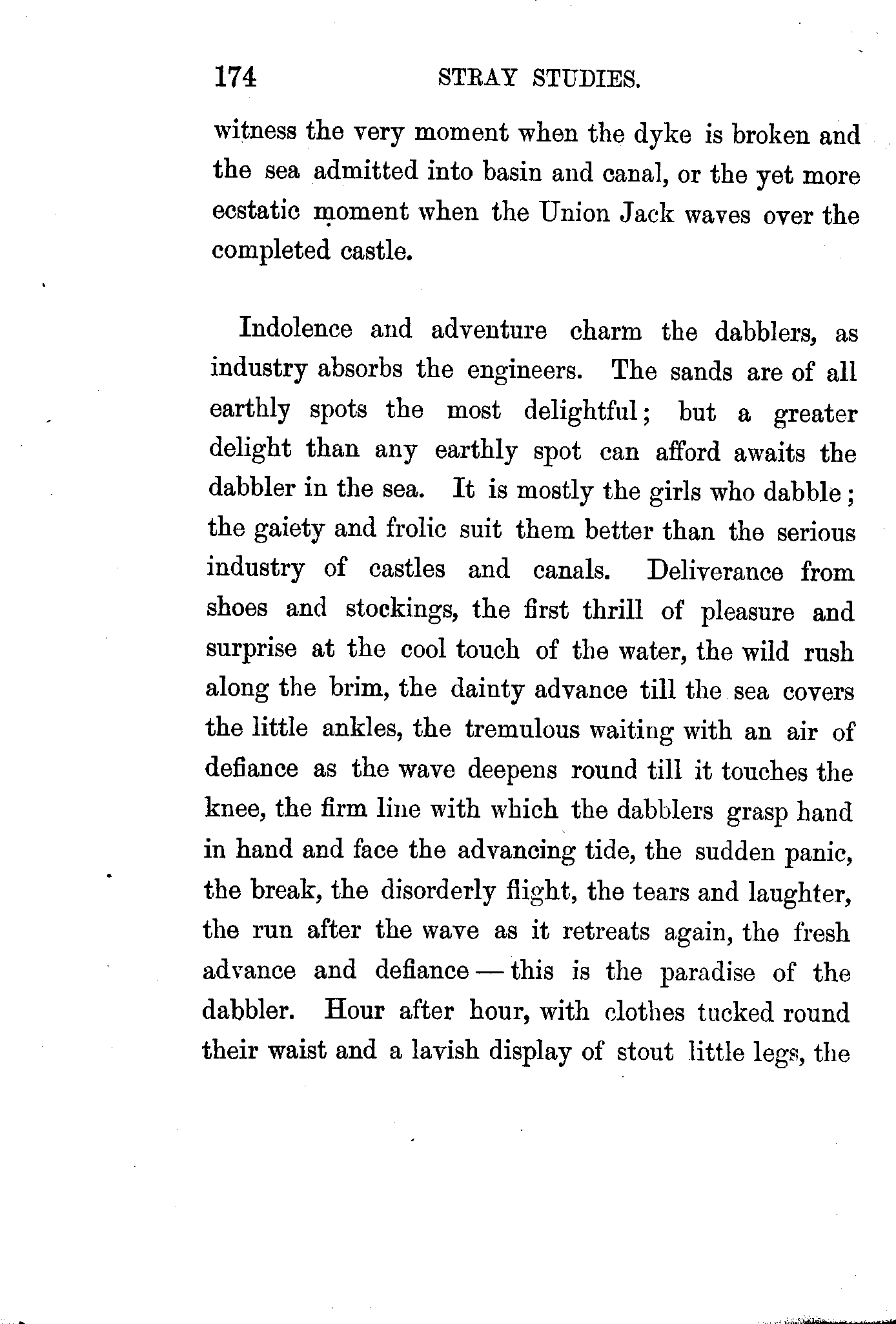 174 STRAY STUDIES.

witness the very moment when the dyke is broken and the sea admitted into basin and canal, or the yet more ecstatic moment when the Union Jack waves over the completed castle.

Indolence and adventure charm the dabblers, as industry absorbs the engineers. The sands are of all earthly spots the most delightful; but a greater delight than any earthly spot can afford awaits the dabbler in the sea. It is mostly the girls who dabble; the gaiety and frolic suit them better than the serious industry of castles and canals. Deliverance from shoes and stockings, the first thrill of pleasure and surprise at the cool touch of the water, the wild rush along the brim, the dainty advance till the sea covers the little ankles, the tremulous waiting with an air of defiance as the wave deepens round till it touches the knee, the firm line with which the dabblers grasp hand in hand and face the advancing tide, the sudden panic, the break, the disorderly flight, the tears and laughter, the run after the wave as it retreats again, the fresh advance and defiance — this is the paradise of the dabbler. Hour after hour, with clothes tucked round their waist and a lavish display of stout little legs, the